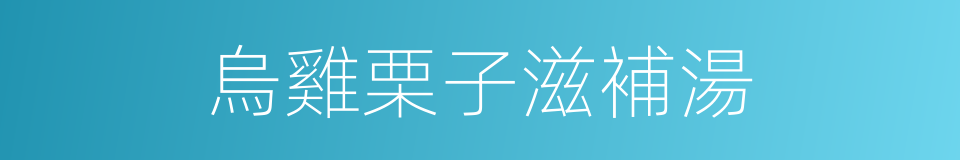 烏雞栗子滋補湯